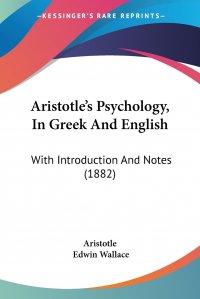 —KESSINGER'S RARE REPRINTS—

Aristotle's Psychology, In Greek And English

With Introduction And Notes (1882)

Aristotle
Edwin Wallace